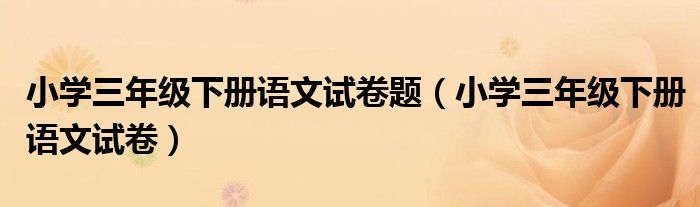 小学三年级下册语文试卷题（小学三年级下册语文试卷）